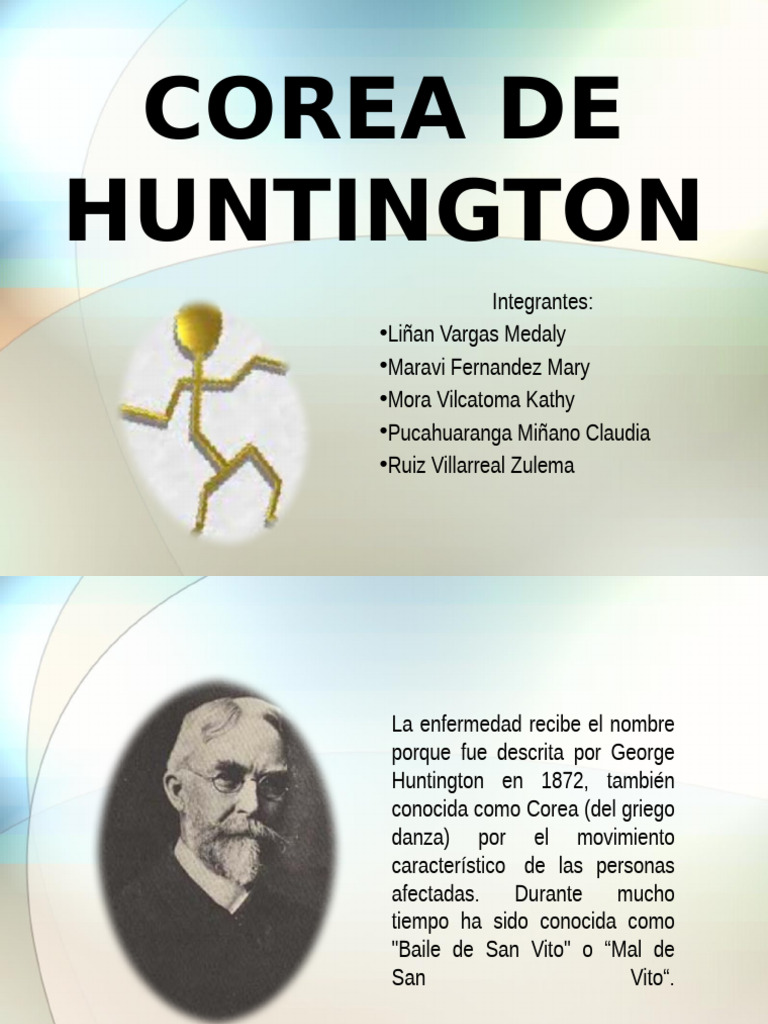 COREA DE HUNTINGTON

Integrantes:
•Liñan Vargas Medaly
•Maravi Fernandez Mary
•Mora Vilcatoma Kathy
•Pucahuaranga Miñano Claudia
•Ruiz Villarreal Zulema

La enfermedad recibe el nombre porque fue descrita por George Huntington en 1872, también conocida como Corea (del griego danza) por el movimiento característico de las personas afectadas. Durante mucho tiempo ha sido conocida como "Baile de San Vito" o “Mal de San Vito“.